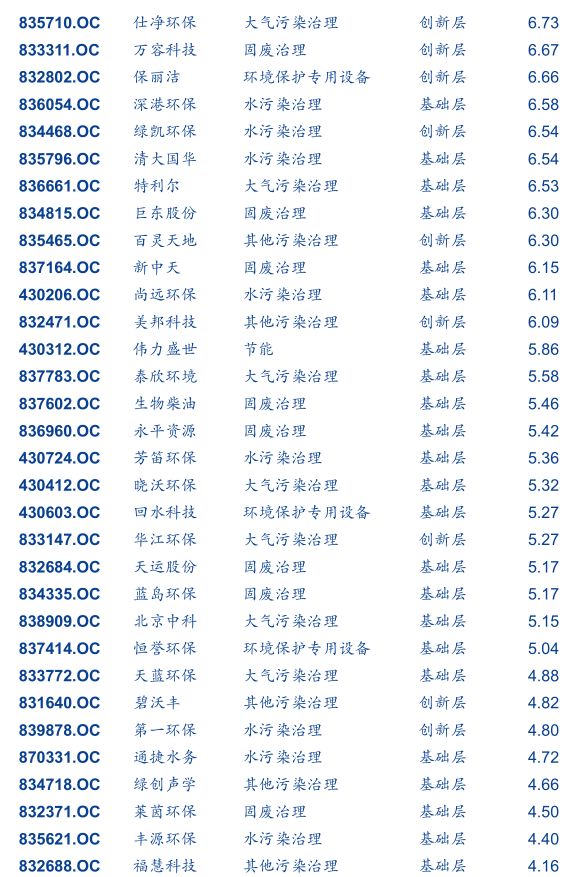 | 835710.OC | 仕净环保 | 大气污染治理 | 创新层 | 6.73 |
|---|---|---|---|---|
| 833311.OC | 万容科技 | 固废治理 | 创新层 | 6.67 |
| 832802.OC | 保丽洁 | 环境保护专用设备 | 创新层 | 6.66 |
| 836054.OC | 深港环保 | 水污染治理 | 基础层 | 6.58 |
| 834468.OC | 绿凯环保 | 水污染治理 | 创新层 | 6.54 |
| 835796.OC | 清大国华 | 水污染治理 | 基础层 | 6.54 |
| 836661.OC | 特利尔 | 大气污染治理 | 基础层 | 6.53 |
| 834815.OC | 巨东股份 | 固废治理 | 基础层 | 6.30 |
| 835465.OC | 百灵天地 | 其他污染治理 | 创新层 | 6.30 |
| 837164.OC | 新中天 | 固废治理 | 基础层 | 6.15 |
| 430206.OC | 尚远环保 | 水污染治理 | 基础层 | 6.11 |
| 832471.OC | 美邦科技 | 其他污染治理 | 创新层 | 6.09 |
| 430312.OC | 伟力盛世 | 节能 | 基础层 | 5.86 |
| 837783.OC | 泰欣环境 | 大气污染治理 | 基础层 | 5.58 |
| 837602.OC | 生物柴油 | 固废治理 | 基础层 | 5.46 |
| 836960.OC | 永平资源 | 固废治理 | 基础层 | 5.42 |
| 430724.OC | 芳笛环保 | 水污染治理 | 基础层 | 5.36 |
| 430412.OC | 晓沃环保 | 大气污染治理 | 基础层 | 5.32 |
| 430603.OC | 回水科技 | 环境保护专用设备 | 基础层 | 5.27 |
| 833147.OC | 华江环保 | 大气污染治理 | 创新层 | 5.27 |
| 832684.OC | 天运股份 | 固废治理 | 基础层 | 5.17 |
| 834335.OC | 蓝岛环保 | 固废治理 | 基础层 | 5.17 |
| 838909.OC | 北京中科 | 大气污染治理 | 基础层 | 5.15 |
| 837414.OC | 恒誉环保 | 环境保护专用设备 | 基础层 | 5.04 |
| 833772.OC | 天蓝环保 | 大气污染治理 | 基础层 | 4.88 |
| 831640.OC | 碧沃丰 | 其他污染治理 | 创新层 | 4.82 |
| 839878.OC | 第一环保 | 水污染治理 | 创新层 | 4.80 |
| 870331.OC | 通捷水务 | 水污染治理 | 基础层 | 4.72 |
| 834718.OC | 绿创声学 | 其他污染治理 | 基础层 | 4.66 |
| 832371.OC | 莱茵环保 | 固废治理 | 基础层 | 4.50 |
| 835621.OC | 丰源环保 | 水污染治理 | 基础层 | 4.40 |
| 832688.OC | 福慧科技 | 其他污染治理 | 基础层 | 4.16 |